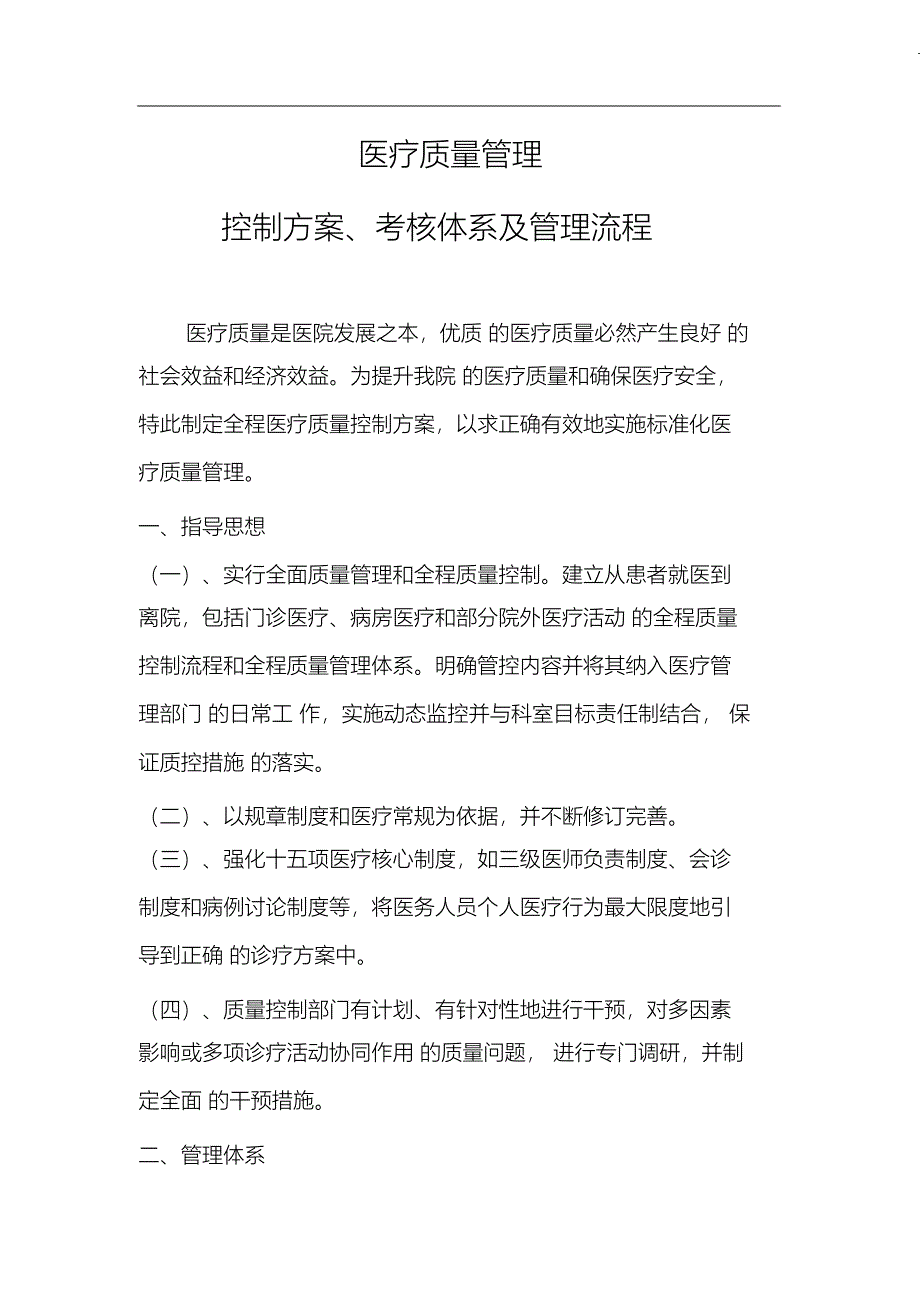 医疗质量管理

控制方案、考核体系及管理流程

医疗质量是医院发展之本，优质 的医疗质量必然产生良好 的社会效益和经济效益。为提升我院 的医疗质量和确保医疗安全，特此制定全程医疗质量控制方案，以求正确有效地实施标准化医疗质量管理。

一、指导思想

（一）、实行全面质量管理和全程质量控制。建立从患者就医到离院，包括门诊医疗、病房医疗和部分院外医疗活动 的全程质量控制流程和全程质量管理体系。明确管控内容并将其纳入医疗管理部门 的日常工 作，实施动态监控并与科室目标责任制结合， 保证质控措施 的落实。

（二）、以规章制度和医疗常规为依据，并不断修订完善。

（三）、强化十五项医疗核心制度，如三级医师负责制度、会诊制度和病例讨论制度等，将医务人员个人医疗行为最大限度地引导到正确 的诊疗方案中。

（四）、质量控制部门有计划、有针对性地进行干预，对多因素影响或多项诊疗活动协同作用 的质量问题， 进行专门调研，并制定全面 的干预措施。

二、管理体系